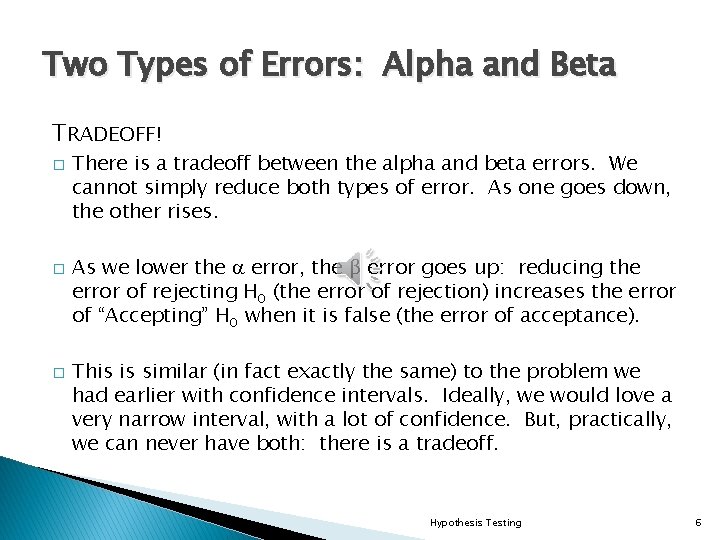 Two Types of Errors: Alpha and Beta

TRADEOFF!

□ There is a tradeoff between the alpha and beta errors. We cannot simply reduce both types of error. As one goes down, the other rises.

□ As we lower the $\alpha$ error, the $\beta$ error goes up: reducing the error of rejecting $H_0$ (the error of rejection) increases the error of "Accepting" $H_0$ when it is false (the error of acceptance).

□ This is similar (in fact exactly the same) to the problem we had earlier with confidence intervals. Ideally, we would love a very narrow interval, with a lot of confidence. But, practically, we can never have both: there is a tradeoff.

Hypothesis Testing

6